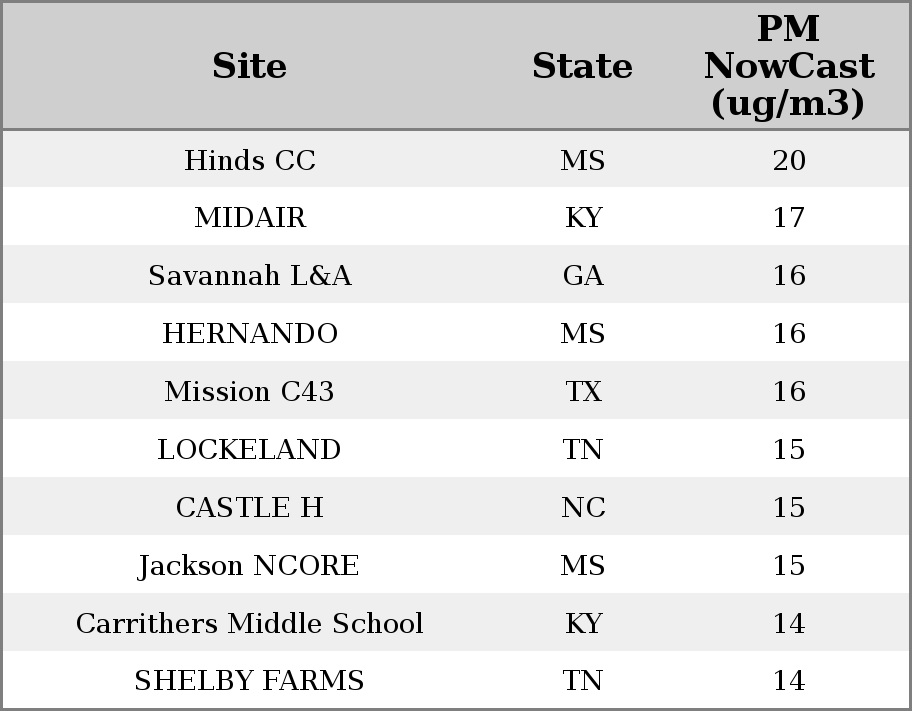 | Site | State | PM NowCast (ug/m3) |
|---|---|---|
| Hinds CC | MS | 20 |
| MIDAIR | KY | 17 |
| Savannah L&A | GA | 16 |
| HERNANDO | MS | 16 |
| Mission C43 | TX | 16 |
| LOCKELAND | TN | 15 |
| CASTLE H | NC | 15 |
| Jackson NCORE | MS | 15 |
| Carrithers Middle School | KY | 14 |
| SHELBY FARMS | TN | 14 |